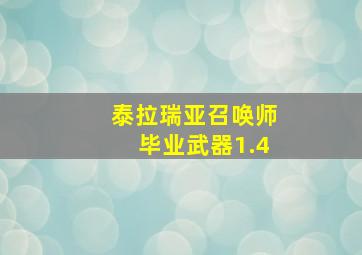 泰拉瑞亚召唤师
毕业武器1.4